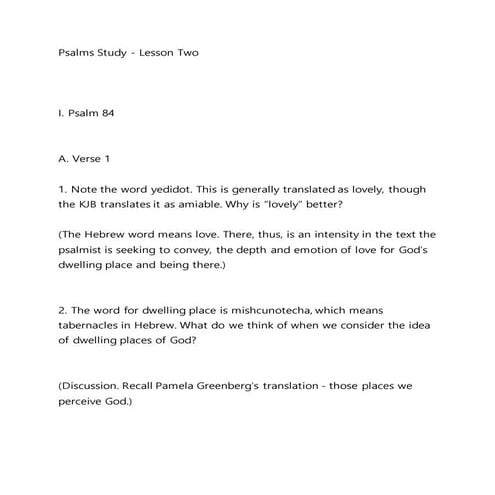 Psalms Study - Lesson Two

I. Psalm 84

A. Verse 1

1. Note the word yedidot. This is generally translated as lovely, though the KJB translates it as amiable. Why is "lovely" better?

(The Hebrew word means love. There, thus, is an intensity in the text the psalmist is seeking to convey, the depth and emotion of love for God's dwelling place and being there.)

2. The word for dwelling place is mishcunotecha, which means tabernacles in Hebrew. What do we think of when we consider the idea of dwelling places of God?

(Discussion. Recall Pamela Greenberg's translation - those places we perceive God.)